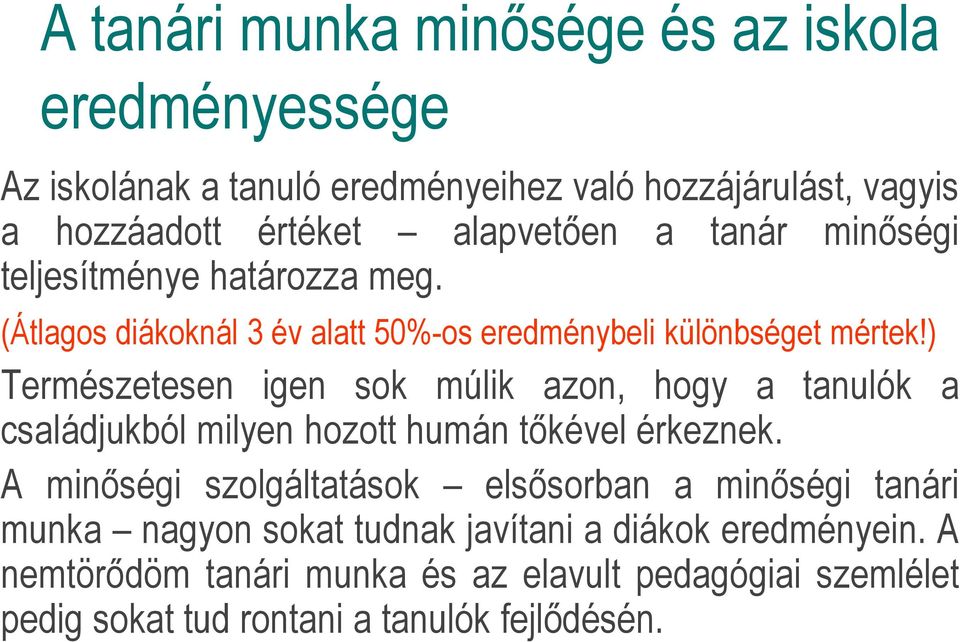 A tanári munka minősége és az iskola eredményessége

Az iskolának a tanuló eredményeihez való hozzájárulást, vagyis a hozzáadott értéket – alapvetően a tanár minőségi teljesítménye határozza meg.

(Átlagos diákoknál 3 év alatt 50%-os eredménybeli különbséget mértek!)

Természetesen igen sok múlik azon, hogy a tanulók a családjukból milyen hozott humán tőkével érkeznek.

A minőségi szolgáltatások – elsősorban a minőségi tanári munka – nagyon sokat tudnak javítani a diákok eredményein. A nemtörődöm tanári munka és az elavult pedagógiai szemlélet pedig sokat tud rontani a tanulók fejlődésén.